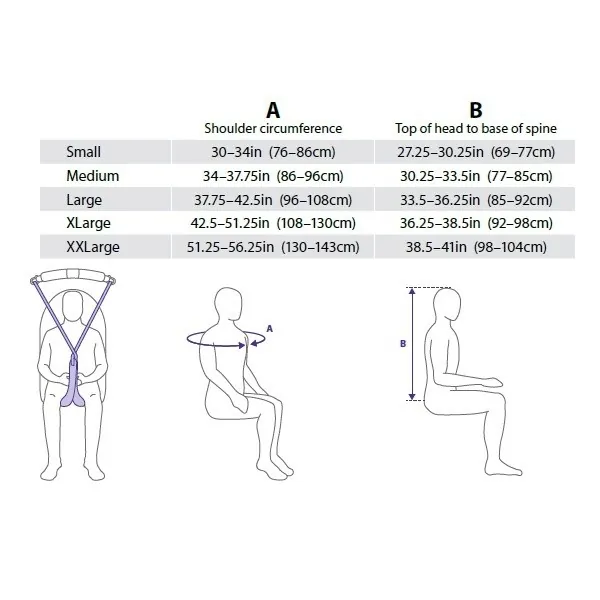 |  | A Shoulder circumference | B Top of head to base of spine |
|---|---|---|
| Small | 30–34in (76–86cm) | 27.25–30.25in (69–77cm) |
| Medium | 34–37.75in (86–96cm) | 30.25–33.5in (77–85cm) |
| Large | 37.75–42.5in (96–108cm) | 33.5–36.25in (85–92cm) |
| XLarge | 42.5–51.25in (108–130cm) | 36.25–38.5in (92–98cm) |
| XXLarge | 51.25–56.25in (130–143cm) | 38.5–41in (98–104cm) |

A

B